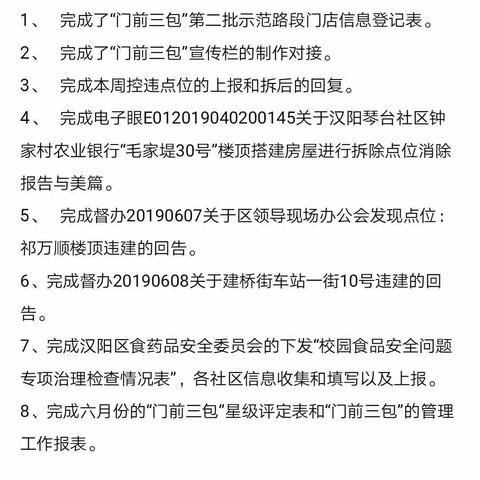 1、 完成了“门前三包”第二批示范路段门店信息登记表。

2、 完成了“门前三包”宣传栏的制作对接。

3、 完成本周控违点位的上报和拆后的回复。

4、 完成电子眼E012019040200145关于汉阳琴台社区钟家村农业银行“毛家堤30号”楼顶搭建房屋进行拆除点位消除报告与美篇。

5、 完成督办20190607关于区领导现场办公会发现点位：祁万顺楼顶违建的回告。

6、完成督办20190608关于建桥街车站一街10号违建的回告。

7、完成汉阳区食药品安全委员会的下发“校园食品安全问题专项治理检查情况表”，各社区信息收集和填写以及上报。

8、完成六月份的“门前三包”星级评定表和“门前三包”的管理工作报表。